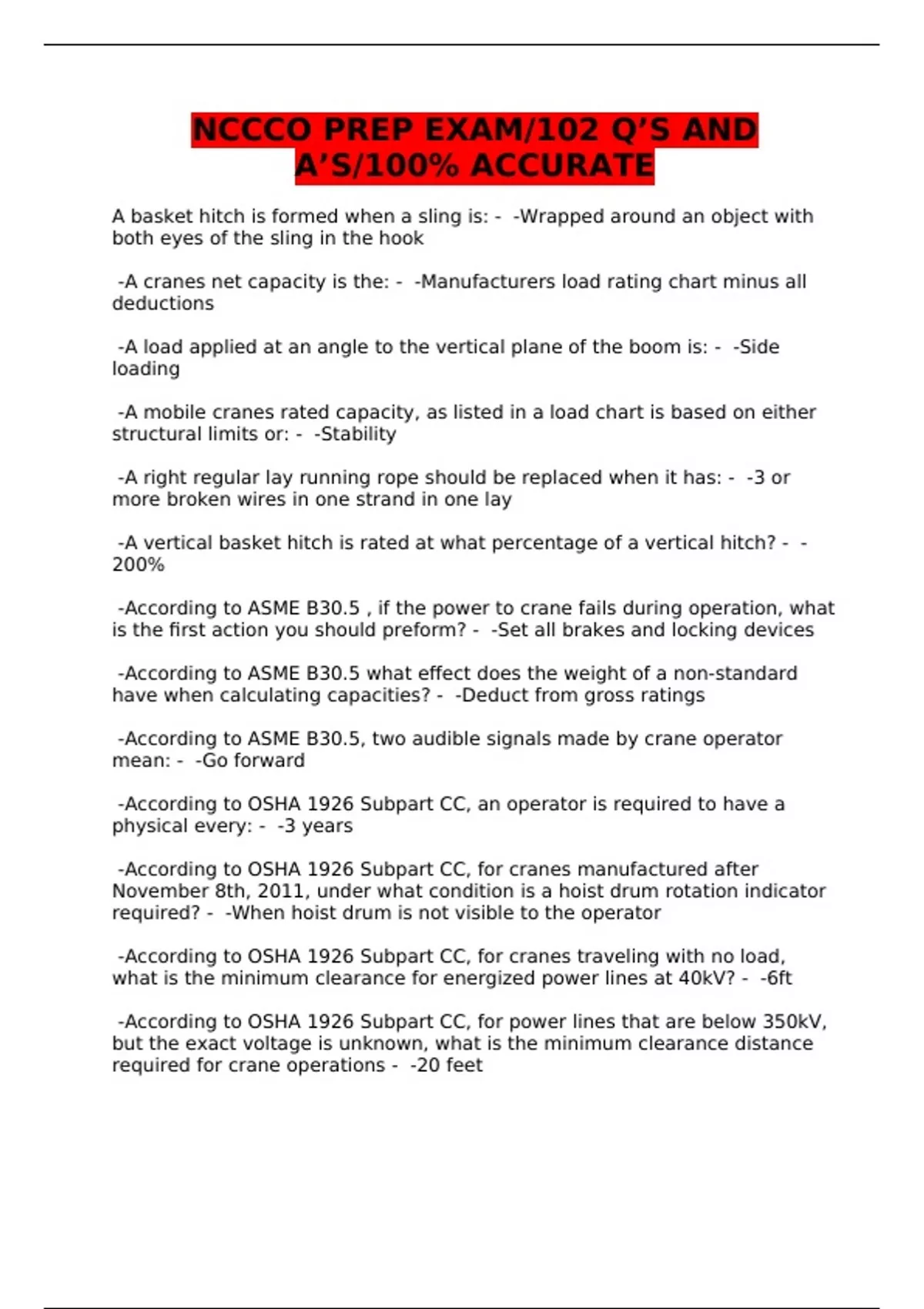 NCCCO PREP EXAM/102 Q'S AND A'S/100% ACCURATE

A basket hitch is formed when a sling is: - -Wrapped around an object with both eyes of the sling in the hook

-A cranes net capacity is the: - -Manufacturers load rating chart minus all deductions

-A load applied at an angle to the vertical plane of the boom is: - -Side loading

-A mobile cranes rated capacity, as listed in a load chart is based on either structural limits or: - -Stability

-A right regular lay running rope should be replaced when it has: - -3 or more broken wires in one strand in one lay

-A vertical basket hitch is rated at what percentage of a vertical hitch? - -200%

-According to ASME B30.5 , if the power to crane fails during operation, what is the first action you should preform? - -Set all brakes and locking devices

-According to ASME B30.5 what effect does the weight of a non-standard have when calculating capacities? - -Deduct from gross ratings

-According to ASME B30.5, two audible signals made by crane operator mean: - -Go forward

-According to OSHA 1926 Subpart CC, an operator is required to have a physical every: - -3 years

-According to OSHA 1926 Subpart CC, for cranes manufactured after November 8th, 2011, under what condition is a hoist drum rotation indicator required? - -When hoist drum is not visible to the operator

-According to OSHA 1926 Subpart CC, for cranes traveling with no load, what is the minimum clearance for energized power lines at 40kV? - -6ft

-According to OSHA 1926 Subpart CC, for power lines that are below 350kV, but the exact voltage is unknown, what is the minimum clearance distance required for crane operations - -20 feet